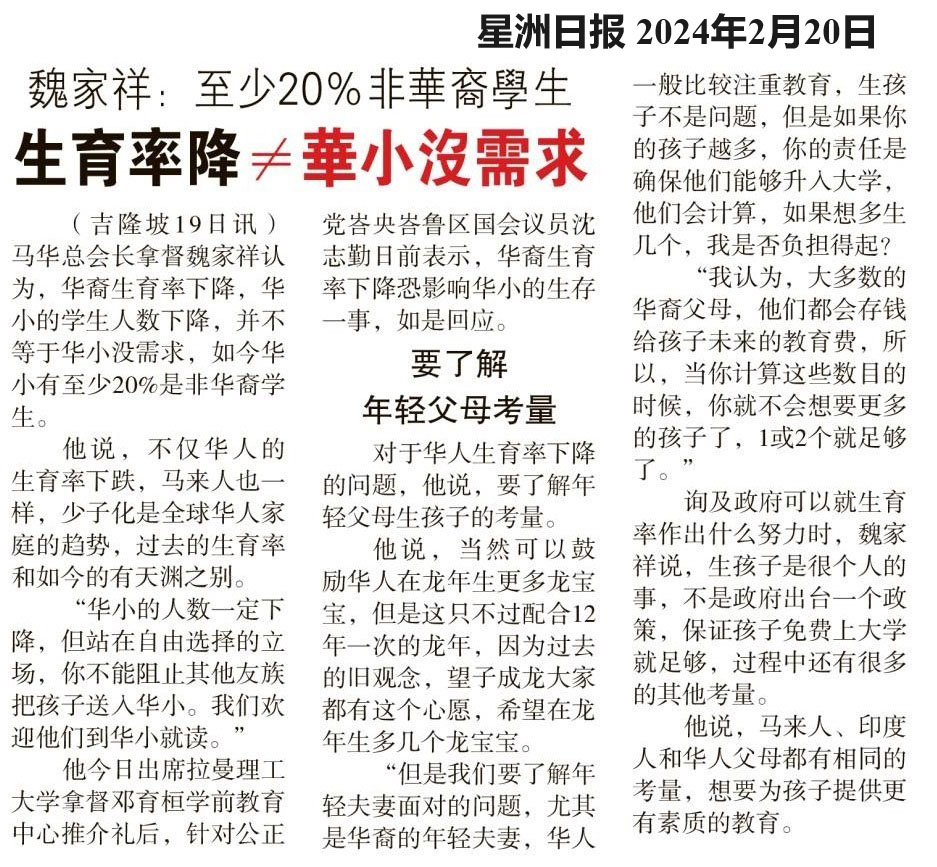 星洲日报 2024年2月20日

魏家祥：至少20%非華裔學生

生育率降≠華小沒需求

（吉隆坡19日讯）马华总会长拿督魏家祥认为，华裔生育率下降，华小的学生人数下降，并不等于华小没需求，如今华小有至少20%是非华裔学生。

他说，不仅华人的生育率下跌，马来人也一样，少子化是全球华人家庭的趋势，过去的生育率和如今的有天渊之别。

“华小的人数一定下降，但站在自由选择的立场，你不能阻止其他友族把孩子送入华小。我们欢迎他们到华小就读。”

他今日出席拉曼理工大学拿督邓育桓学前教育中心推介礼后，针对公正党峇央峇鲁区国会议员沈志勤日前表示，华裔生育率下降恐影响华小的生存一事，如是回应。

要了解

年轻父母考量

对于华人生育率下降的问题，他说，要了解年轻父母生孩子的考量。

他说，当然可以鼓励华人在龙年生更多龙宝宝，但是这只不过配合12年一次的龙年，因为过去的旧观念，望子成龙大家都有这个心愿，希望在龙年生多几个龙宝宝。

“但是我们要了解年轻夫妻面对的问题，尤其是华裔的年轻夫妻，华人一般比较注重教育，生孩子不是问题，但是如果你的孩子越多，你的责任是确保他们能够升入大学，他们会计算，如果想多生几个，我是否负担得起？

“我认为，大多数的华裔父母，他们都会存钱给孩子未来的教育费，所以，当你计算这些数目的时候，你就不会想要更多的孩子了，1或2个就足够了。”

询及政府可以就生育率作出什么努力时，魏家祥说，生孩子是很个人的事，不是政府出台一个政策，保证孩子免费上大学就足够，过程中还有很多的其他考量。

他说，马来人、印度人和华人父母都有相同的考量，想要为孩子提供更有素质的教育。